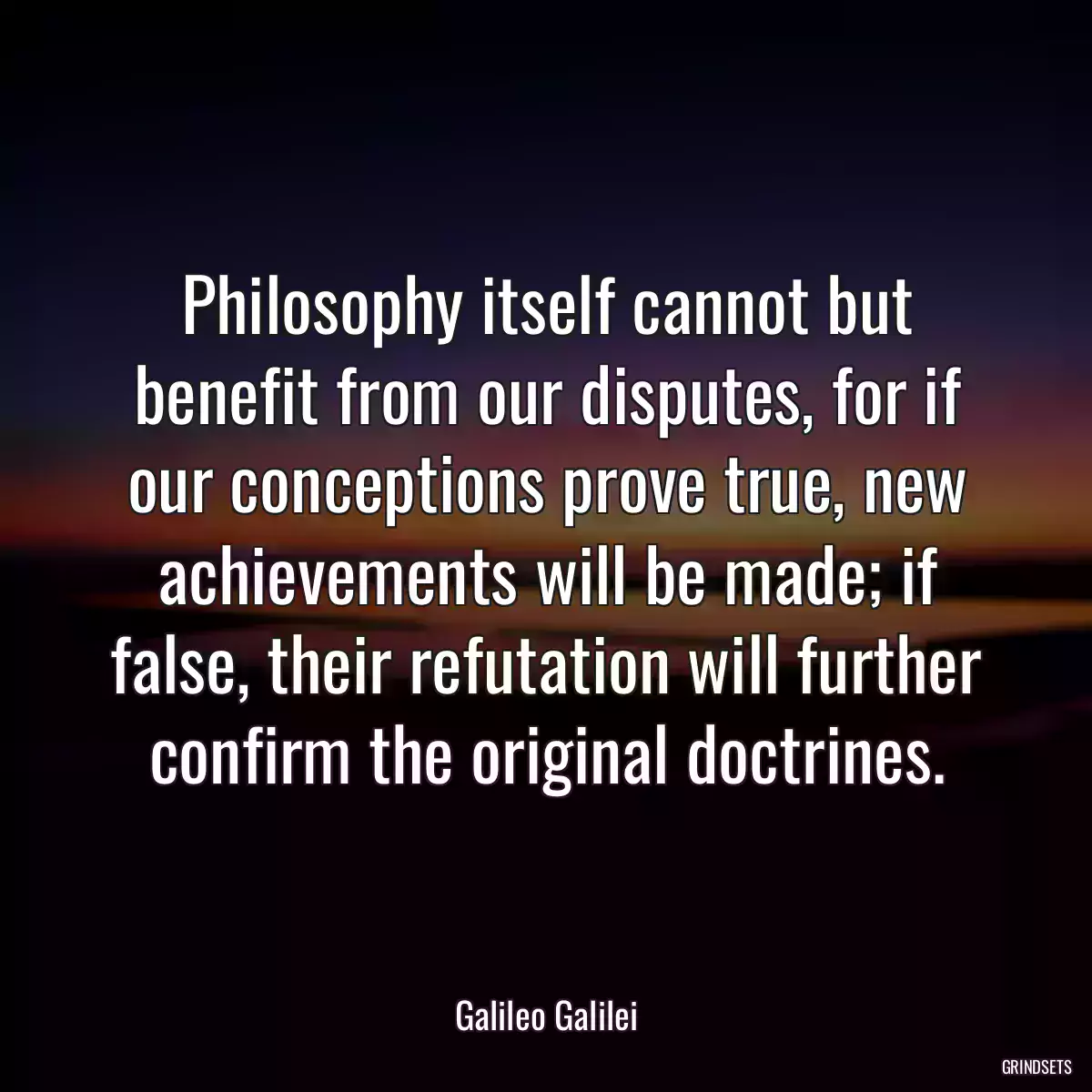 Philosophy itself cannot but benefit from our disputes, for if our conceptions prove true, new achievements will be made; if false, their refutation will further confirm the original doctrines.

Galileo Galilei

GRINDSETS